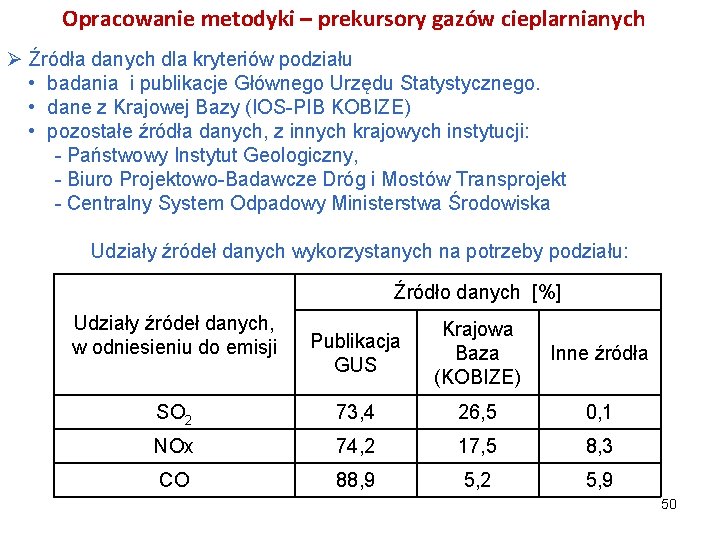 Opracowanie metodyki – prekursory gazów cieplarnianych

➢ Źródła danych dla kryteriów podziału
• badania i publikacje Głównego Urzędu Statystycznego.
• dane z Krajowej Bazy (IOS-PIB KOBIZE)
• pozostałe źródła danych, z innych krajowych instytucji:
- Państwowy Instytut Geologiczny,
- Biuro Projektowo-Badawcze Dróg i Mostów Transprojekt
- Centralny System Odpadowy Ministerstwa Środowiska

Udziały źródeł danych wykorzystanych na potrzeby podziału:

| Udziały źródeł danych, w odniesieniu do emisji | Źródło danych [%] | | |
|---|---|---|---|
| | Publikacja GUS | Krajowa Baza (KOBIZE) | Inne źródła |
| $SO_2$ | 73,4 | 26,5 | 0,1 |
| NOx | 74,2 | 17,5 | 8,3 |
| CO | 88,9 | 5,2 | 5,9 |

50